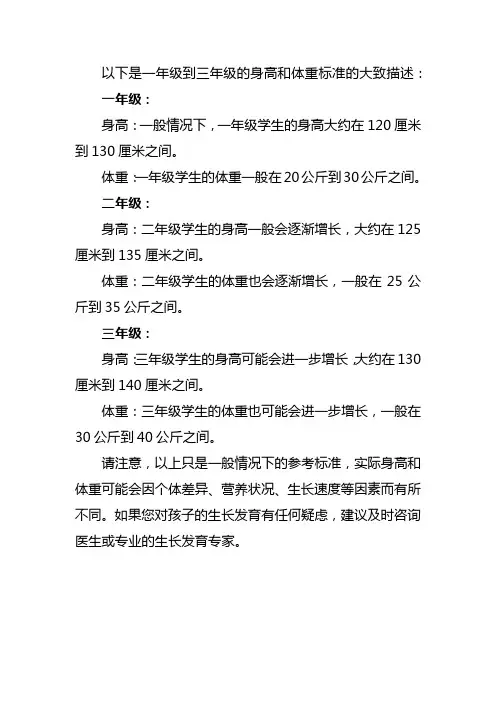 以下是一年级到三年级的身高和体重标准的大致描述：

一年级：

身高：一般情况下，一年级学生的身高大约在 120 厘米到 130 厘米之间。

体重：一年级学生的体重一般在 20 公斤到 30 公斤之间。

二年级：

身高：二年级学生的身高一般会逐渐增长，大约在 125 厘米到 135 厘米之间。

体重：二年级学生的体重也会逐渐增长，一般在 25 公斤到 35 公斤之间。

三年级：

身高：三年级学生的身高可能会进一步增长，大约在 130 厘米到 140 厘米之间。

体重：三年级学生的体重也可能会进一步增长，一般在 30 公斤到 40 公斤之间。

请注意，以上只是一般情况下的参考标准，实际身高和体重可能会因个体差异、营养状况、生长速度等因素而有所不同。如果您对孩子的生长发育有任何疑虑，建议及时咨询医生或专业的生长发育专家。